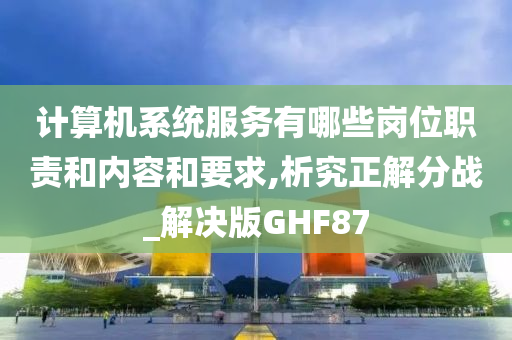 计算机系统服务有哪些岗位职责和内容和要求,析究正解分战_解决版GHF87